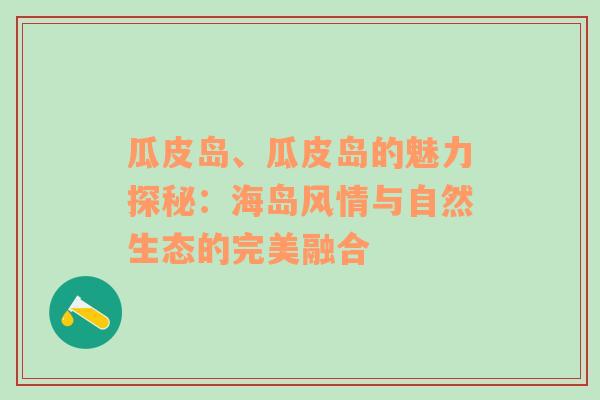 瓜皮岛、瓜皮岛的魅力探秘：海岛风情与自然生态的完美融合